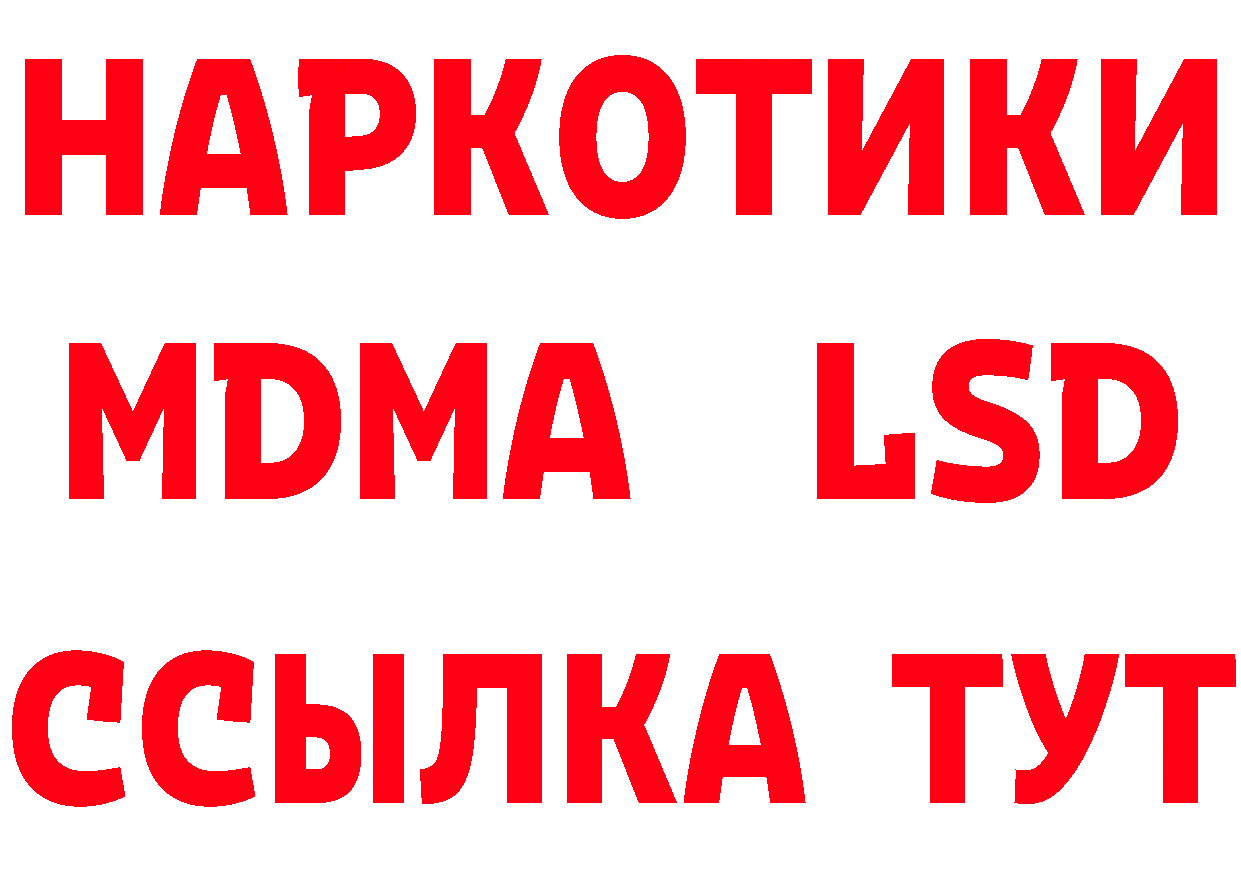 НАРКОТИКИ
MDMA LSD
ССЫЛКА ТУТ